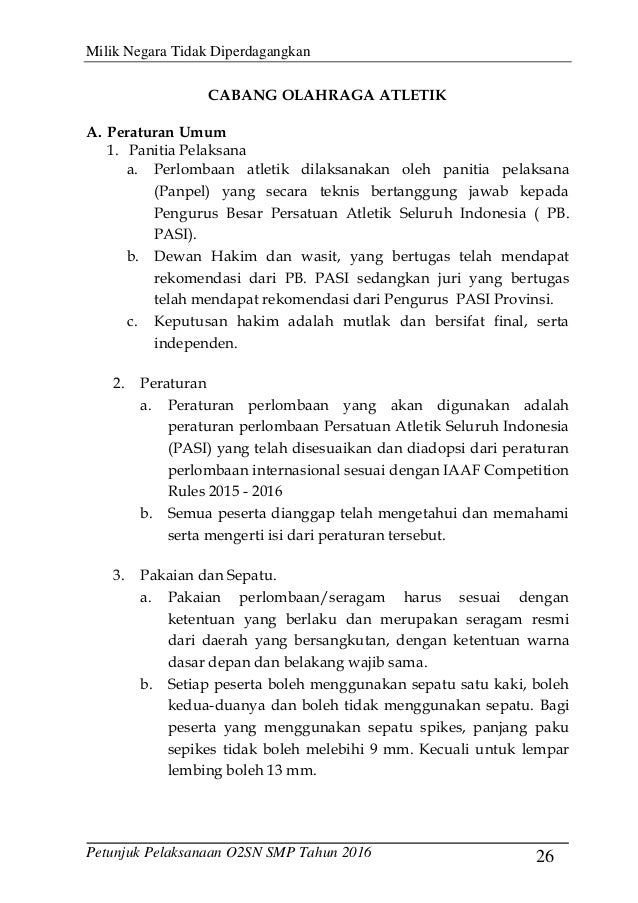 Milik Negara Tidak Diperdagangkan

CABANG OLAHRAGA ATLETIK

A. Peraturan Umum
1. Panitia Pelaksana
a. Perlombaan atletik dilaksanakan oleh panitia pelaksana (Panpel) yang secara teknis bertanggung jawab kepada Pengurus Besar Persatuan Atletik Seluruh Indonesia ( PB. PASI).
b. Dewan Hakim dan wasit, yang bertugas telah mendapat rekomendasi dari PB. PASI sedangkan juri yang bertugas telah mendapat rekomendasi dari Pengurus PASI Provinsi.
c. Keputusan hakim adalah mutlak dan bersifat final, serta independen.

2. Peraturan
a. Peraturan perlombaan yang akan digunakan adalah peraturan perlombaan Persatuan Atletik Seluruh Indonesia (PASI) yang telah disesuaikan dan diadopsi dari peraturan perlombaan internasional sesuai dengan IAAF Competition Rules 2015 - 2016
b. Semua peserta dianggap telah mengetahui dan memahami serta mengerti isi dari peraturan tersebut.

3. Pakaian dan Sepatu.
a. Pakaian perlombaan/seragam harus sesuai dengan ketentuan yang berlaku dan merupakan seragam resmi dari daerah yang bersangkutan, dengan ketentuan warna dasar depan dan belakang wajib sama.
b. Setiap peserta boleh menggunakan sepatu satu kaki, boleh kedua-duanya dan boleh tidak menggunakan sepatu. Bagi peserta yang menggunakan sepatu spikes, panjang paku sepikes tidak boleh melebihi 9 mm. Kecuali untuk lempar lembing boleh 13 mm.

Petunjuk Pelaksanaan O2SN SMP Tahun 2016 26